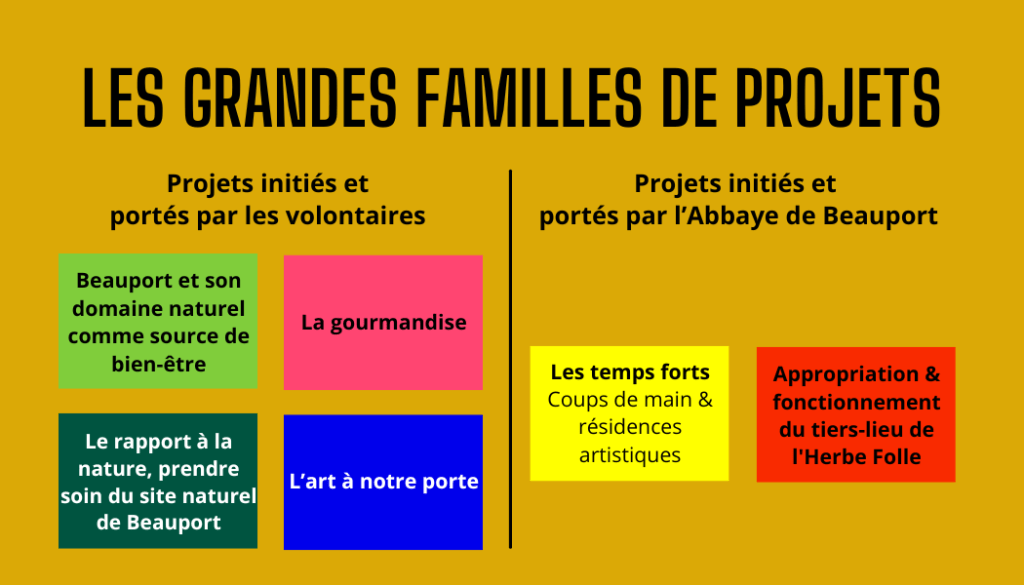 LES GRANDES FAMILLES DE PROJETS

Projets initiés et portés par les volontaires

Beauport et son domaine naturel comme source de bien-être

La gourmandise

Le rapport à la nature, prendre soin du site naturel de Beauport

L'art à notre porte

Projets initiés et portés par l'Abbaye de Beauport

Les temps forts
Coups de main & résidences artistiques

Appropriation & fonctionnement du tiers-lieu de l'Herbe Folle